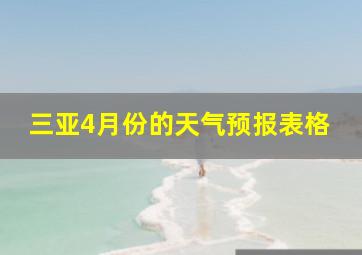 三亚4月份的天气预报表格